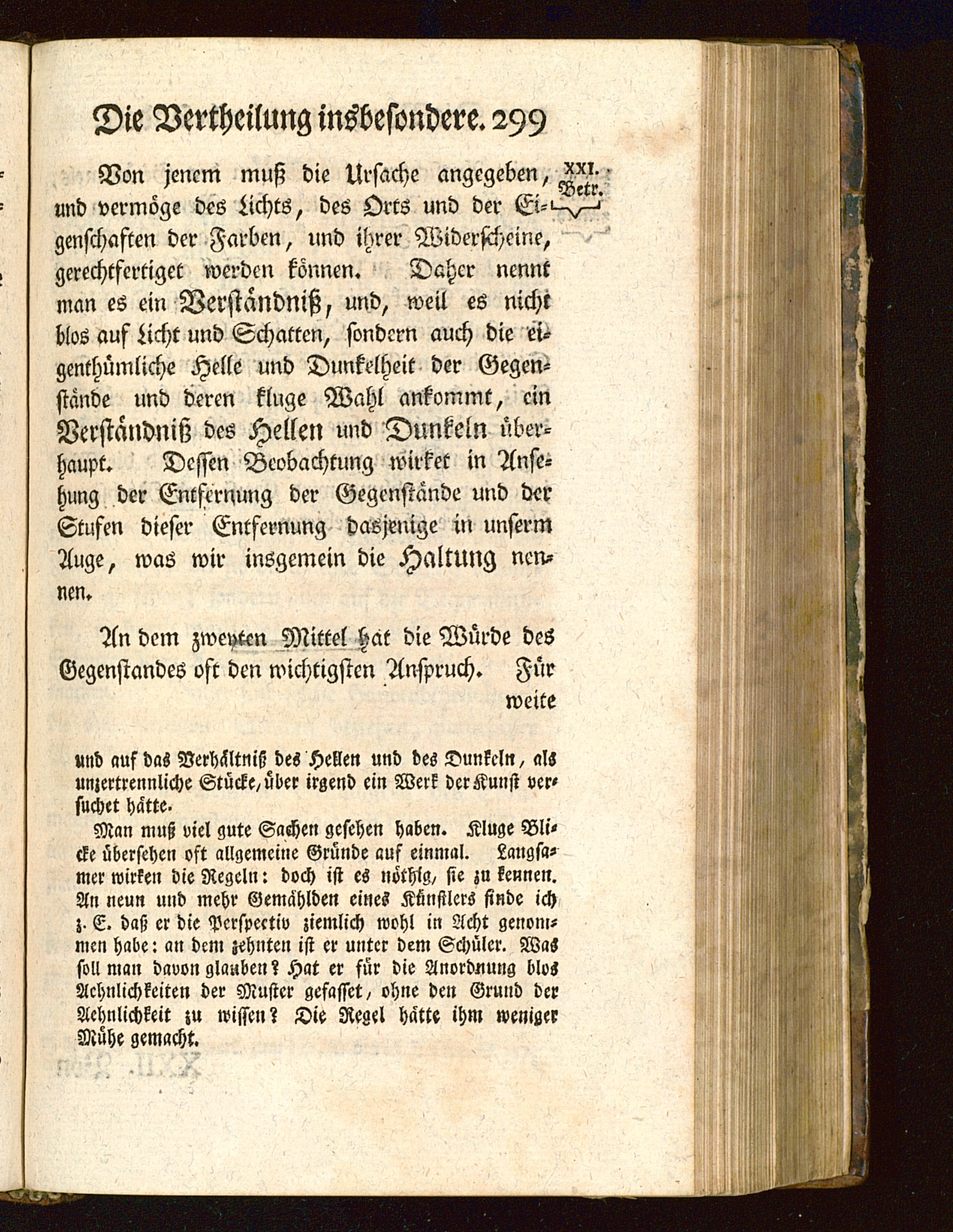 Die Vertheilung insbesondere. 299

XXI. Betr.

Von jenem muß die Ursache angegeben, und vermöge des Lichts, des Orts und der Eigenschaften der Farben, und ihrer Widerscheine, gerechtfertiget werden können. Daher nennt man es ein Verständniß, und, weil es nicht blos auf Licht und Schatten, sondern auch die eigenthümliche Helle und Dunkelheit der Gegenstände und deren kluge Wahl ankommt, ein Verständniß des Hellen und Dunkeln überhaupt. Dessen Beobachtung wirket in Ansehung der Entfernung der Gegenstände und der Stufen dieser Entfernung dasjenige in unserm Auge, was wir insgemein die Haltung nennen.

An dem zweyten Mittel hat die Würde des Gegenstandes oft den wichtigsten Anspruch. Für weite

und auf das Verhältniß des Hellen und des Dunkeln, als unzertrennliche Stücke, über irgend ein Werk der Kunst versuchet hätte.

Man muß viel gute Sachen gesehen haben. Kluge Blicke übersehen oft allgemeine Gründe auf einmal. Langsamer wirken die Regeln: doch ist es nöthig, sie zu kennen. An neun und mehr Gemählden eines Künstlers finde ich z. E. daß er die Perspectiv ziemlich wohl in Acht genommen habe: an dem zehnten ist er unter dem Schüler. Was soll man davon glauben? Hat er für die Anordnung blos Aehnlichkeiten der Muster gefasset, ohne den Grund der Aehnlichkeit zu wissen? Die Regel hätte ihm weniger Mühe gemacht.